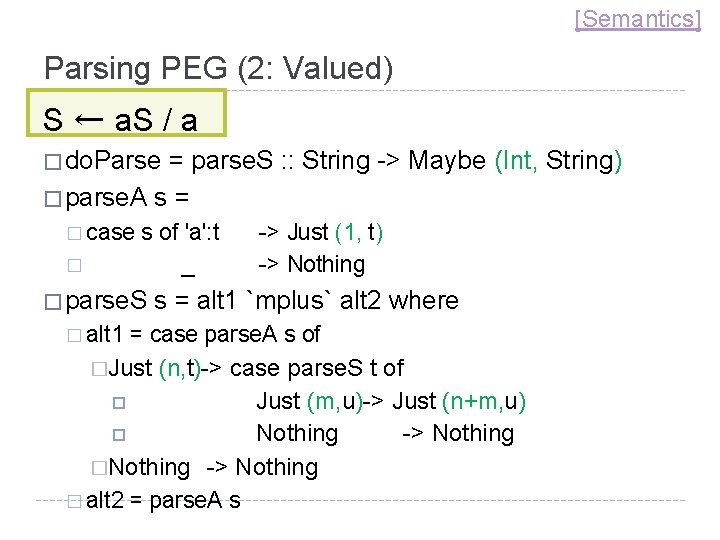 [Semantics]

Parsing PEG (2: Valued)

S ← aS / a

□ doParse = parseS :: String -> Maybe (Int, String)

□ parseA s =

□ case s of 'a':t -> Just (1, t)

□ _ -> Nothing

□ parseS s = alt1 `mplus` alt2 where

□ alt1 = case parseA s of

□ Just (n,t)-> case parseS t of

□ Just (m,u)-> Just (n+m,u)

□ Nothing -> Nothing

□ Nothing -> Nothing

□ alt2 = parseA s